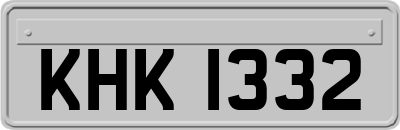 KHK 1332